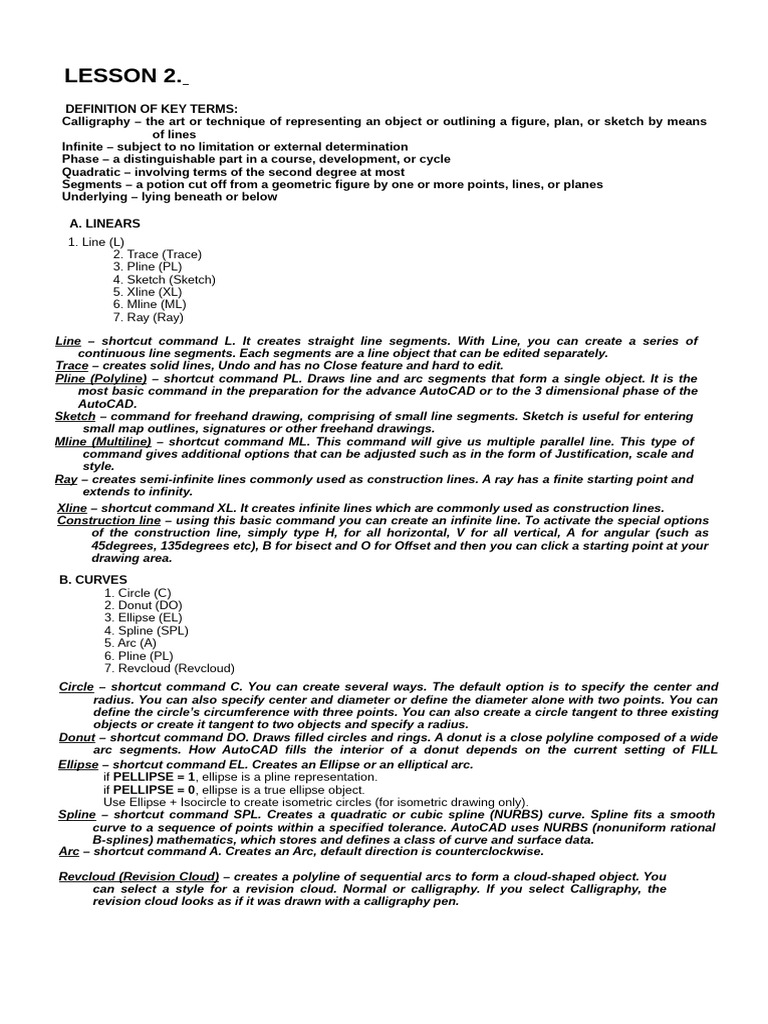 LESSON 2.

DEFINITION OF KEY TERMS:
Calligraphy – the art or technique of representing an object or outlining a figure, plan, or sketch by means of lines
Infinite – subject to no limitation or external determination
Phase – a distinguishable part in a course, development, or cycle
Quadratic – involving terms of the second degree at most
Segments – a potion cut off from a geometric figure by one or more points, lines, or planes
Underlying – lying beneath or below

A. LINEARS
1. Line (L)
2. Trace (Trace)
3. Pline (PL)
4. Sketch (Sketch)
5. Xline (XL)
6. Mline (ML)
7. Ray (Ray)

Line – shortcut command L. It creates straight line segments. With Line, you can create a series of continuous line segments. Each segments are a line object that can be edited separately.
Trace – creates solid lines, Undo and has no Close feature and hard to edit.
Pline (Polyline) – shortcut command PL. Draws line and arc segments that form a single object. It is the most basic command in the preparation for the advance AutoCAD or to the 3 dimensional phase of the AutoCAD.
Sketch – command for freehand drawing, comprising of small line segments. Sketch is useful for entering small map outlines, signatures or other freehand drawings.
Mline (Multiline) – shortcut command ML. This command will give us multiple parallel line. This type of command gives additional options that can be adjusted such as in the form of Justification, scale and style.
Ray – creates semi-infinite lines commonly used as construction lines. A ray has a finite starting point and extends to infinity.
Xline – shortcut command XL. It creates infinite lines which are commonly used as construction lines.
Construction line – using this basic command you can create an infinite line. To activate the special options of the construction line, simply type H, for all horizontal, V for all vertical, A for angular (such as 45degrees, 135degrees etc), B for bisect and O for Offset and then you can click a starting point at your drawing area.

B. CURVES
1. Circle (C)
2. Donut (DO)
3. Ellipse (EL)
4. Spline (SPL)
5. Arc (A)
6. Pline (PL)
7. Revcloud (Revcloud)

Circle – shortcut command C. You can create several ways. The default option is to specify the center and radius. You can also specify center and diameter or define the diameter alone with two points. You can define the circle's circumference with three points. You can also create a circle tangent to three existing objects or create it tangent to two objects and specify a radius.
Donut – shortcut command DO. Draws filled circles and rings. A donut is a close polyline composed of a wide arc segments. How AutoCAD fills the interior of a donut depends on the current setting of FILL
Ellipse – shortcut command EL. Creates an Ellipse or an elliptical arc.
if PELLIPSE = 1, ellipse is a pline representation.
if PELLIPSE = 0, ellipse is a true ellipse object.
Use Ellipse + Isocircle to create isometric circles (for isometric drawing only).
Spline – shortcut command SPL. Creates a quadratic or cubic spline (NURBS) curve. Spline fits a smooth curve to a sequence of points within a specified tolerance. AutoCAD uses NURBS (nonuniform rational B-splines) mathematics, which stores and defines a class of curve and surface data.
Arc – shortcut command A. Creates an Arc, default direction is counterclockwise.

Revcloud (Revision Cloud) – creates a polyline of sequential arcs to form a cloud-shaped object. You can select a style for a revision cloud. Normal or calligraphy. If you select Calligraphy, the revision cloud looks as if it was drawn with a calligraphy pen.